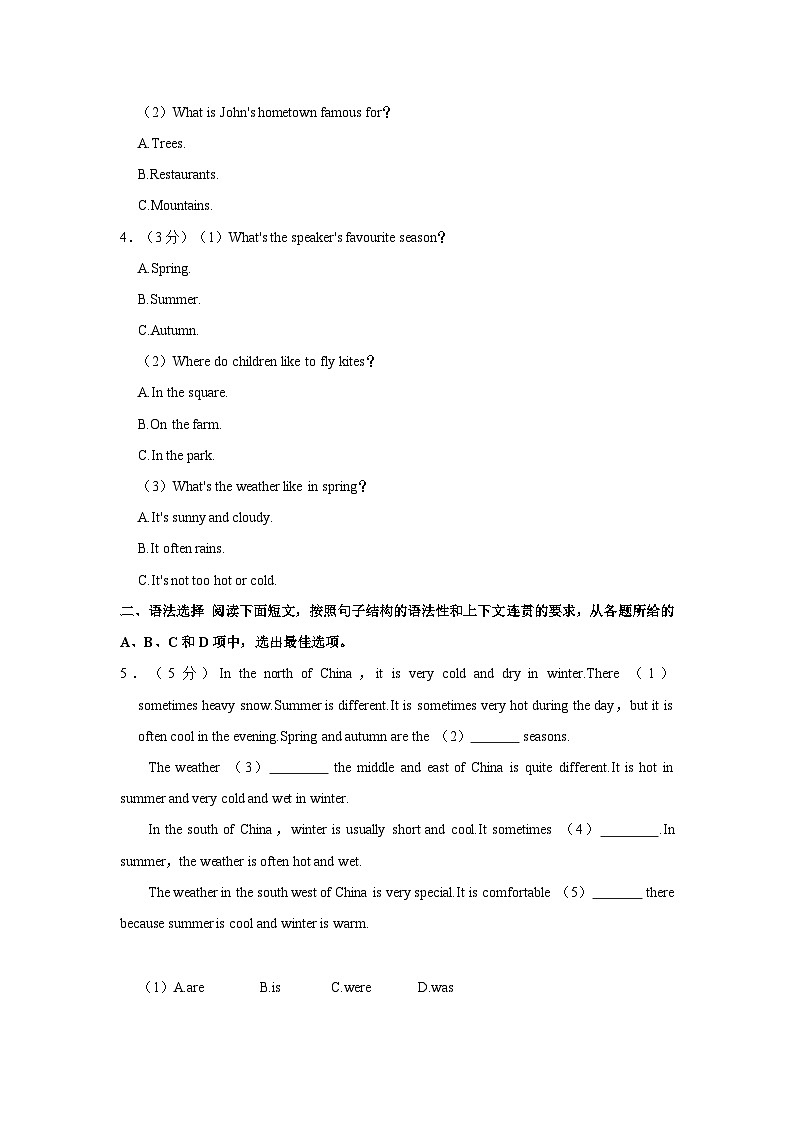 （2）What is John's hometown famous for？

A.Trees.

B.Restaurants.

C.Mountains.

4．（3分）（1）What's the speaker's favourite season？

A.Spring.

B.Summer.

C.Autumn.

（2）Where do children like to fly kites？

A.In the square.

B.On the farm.

C.In the park.

（3）What's the weather like in spring？

A.It's sunny and cloudy.

B.It often rains.

C.It's not too hot or cold.

二、语法选择 阅读下面短文，按照句子结构的语法性和上下文连贯的要求，从各题所给的A、B、C和D项中，选出最佳选项。

5．（5分）In the north of China，it is very cold and dry in winter.There （1） sometimes heavy snow.Summer is different.It is sometimes very hot during the day，but it is often cool in the evening.Spring and autumn are the （2）_______ seasons.

The weather （3）_________ the middle and east of China is quite different.It is hot in summer and very cold and wet in winter.

In the south of China，winter is usually short and cool.It sometimes （4）_________.In summer，the weather is often hot and wet.

The weather in the south west of China is very special.It is comfortable （5）_______ there because summer is cool and winter is warm.

（1）A.are　B.is　C.were　D.was